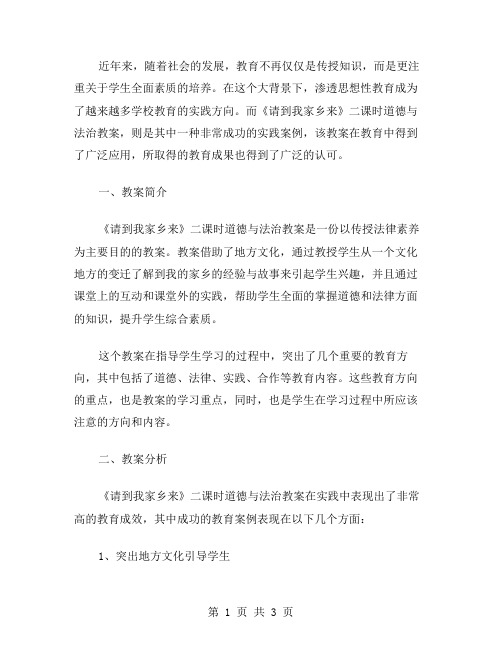 近年来，随着社会的发展，教育不再仅仅是传授知识，而是更注重关于学生全面素质的培养。在这个大背景下，渗透思想性教育成为了越来越多学校教育的实践方向。而《请到我家乡来》二课时道德与法治教案，则是其中一种非常成功的实践案例，该教案在教育中得到了广泛应用，所取得的教育成果也得到了广泛的认可。

一、教案简介

《请到我家乡来》二课时道德与法治教案是一份以传授法律素养为主要目的的教案。教案借助了地方文化，通过教授学生从一个文化地方的变迁了解到我的家乡的经验与故事来引起学生兴趣，并且通过课堂上的互动和课堂外的实践，帮助学生全面的掌握道德和法律方面的知识，提升学生综合素质。

这个教案在指导学生学习的过程中，突出了几个重要的教育方向，其中包括了道德、法律、实践、合作等教育内容。这些教育方向的重点，也是教案的学习重点，同时，也是学生在学习过程中所应该注意的方向和内容。

二、教案分析

《请到我家乡来》二课时道德与法治教案在实践中表现出了非常高的教育成效，其中成功的教育案例表现在以下几个方面：

1、突出地方文化引导学生

第 1 页 共 3 页